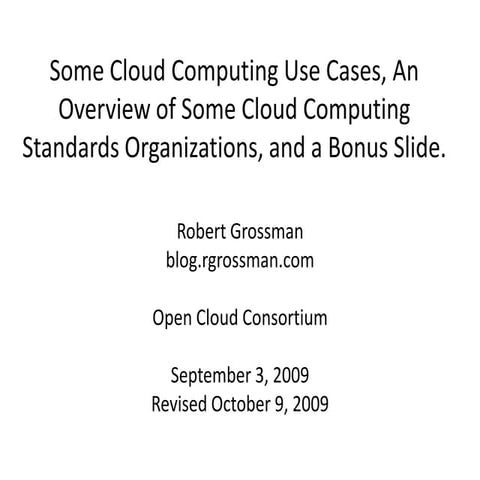 Some Cloud Computing Use Cases, An Overview of Some Cloud Computing Standards Organizations, and a Bonus Slide.

Robert Grossman
blog.rgrossman.com

Open Cloud Consortium

September 3, 2009
Revised October 9, 2009